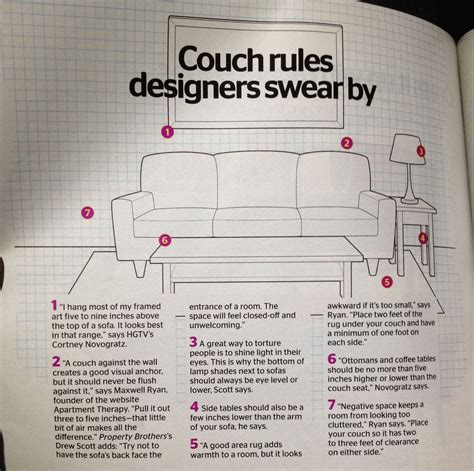 Couch rules designers swear by

1

2

3

7

6

4

5

1 "I hang most of my framed art five to nine inches above the top of a sofa. It looks best in that range," says HGTV's Cortney Novogratz.

2 "A couch against the wall creates a good visual anchor, but it should never be flush against it," says Maxwell Ryan, founder of the website Apartment Therapy. "Pull it out three to five inches—that little bit of air makes all the difference." Property Brothers's Drew Scott adds: "Try not to have the sofa's back face the entrance of a room. The space will feel closed-off and unwelcoming."

3 A great way to torture people is to shine light in their eyes. This is why the bottom of lamp shades next to sofas should always be eye level or lower, Scott says.

4 Side tables should also be a few inches lower than the arm of your sofa, he says.

5 "A good area rug adds warmth to a room, but it looks awkward if it's too small," says Ryan. "Place two feet of the rug under your couch and have a minimum of one foot on each side."

6 "Ottomans and coffee tables should be no more than five inches higher or lower than the couch seat," Novogratz says.

7 "Negative space keeps a room from looking too cluttered," Ryan says. "Place your couch so it has two to three feet of clearance on either side."